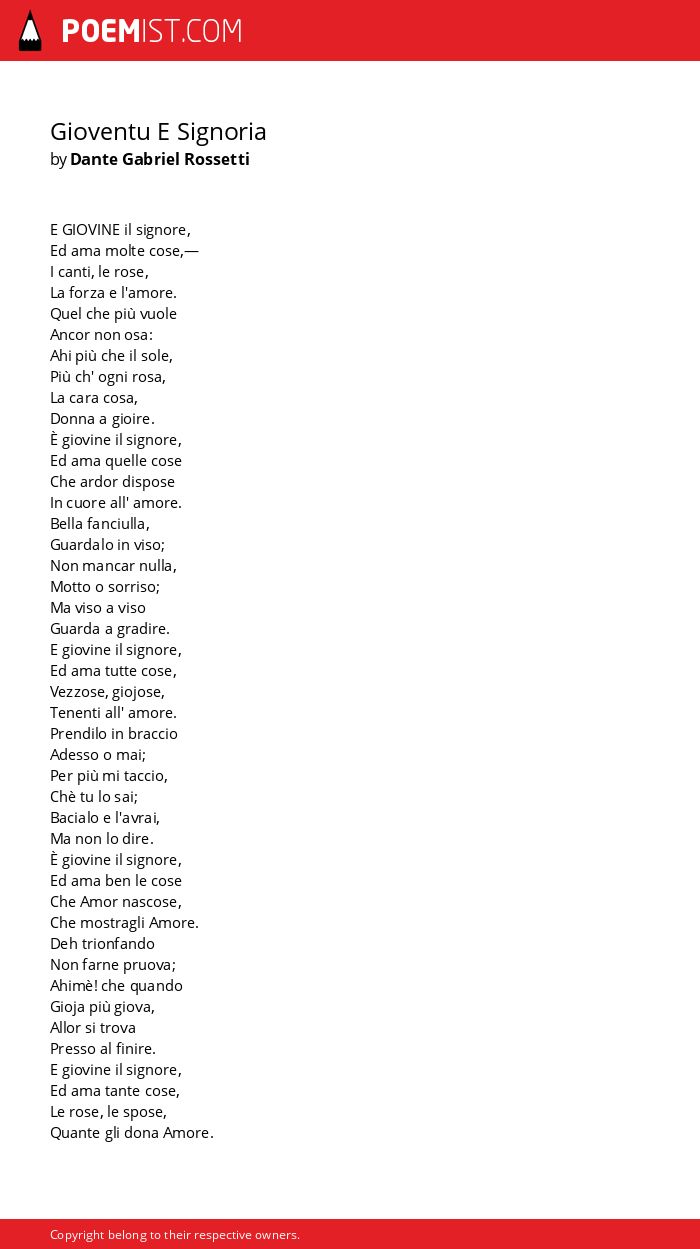 POEMIST.COM

Gioventu E Signoria
by Dante Gabriel Rossetti

E GIOVINE il signore,
Ed ama molte cose,—
I canti, le rose,
La forza e l'amore.
Quel che più vuole
Ancor non osa:
Ahi più che il sole,
Più ch' ogni rosa,
La cara cosa,
Donna a gioire.
È giovine il signore,
Ed ama quelle cose
Che ardor dispose
In cuore all' amore.
Bella fanciulla,
Guardalo in viso;
Non mancar nulla,
Motto o sorriso;
Ma viso a viso
Guarda a gradire.
E giovine il signore,
Ed ama tutte cose,
Vezzose, giojose,
Tenenti all' amore.
Prendilo in braccio
Adesso o mai;
Per più mi taccio,
Chè tu lo sai;
Bacialo e l'avrai,
Ma non lo dire.
È giovine il signore,
Ed ama ben le cose
Che Amor nascose,
Che mostragli Amore.
Deh trionfando
Non farne pruova;
Ahimè! che quando
Gioja più giova,
Allor si trova
Presso al finire.
E giovine il signore,
Ed ama tante cose,
Le rose, le spose,
Quante gli dona Amore.

Copyright belong to their respective owners.